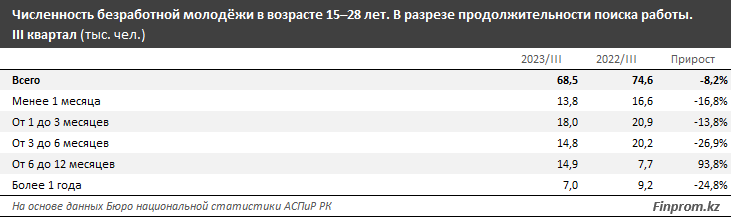 Численность безработной молодёжи в возрасте 15–28 лет. В разрезе продолжительности поиска работы. III квартал (тыс. чел.)

| | 2023/III | 2022/III | Прирост |
|---|---|---|---|
| Всего | 68,5 | 74,6 | -8,2% |
| Менее 1 месяца | 13,8 | 16,6 | -16,8% |
| От 1 до 3 месяцев | 18,0 | 20,9 | -13,8% |
| От 3 до 6 месяцев | 14,8 | 20,2 | -26,9% |
| От 6 до 12 месяцев | 14,9 | 7,7 | 93,8% |
| Более 1 года | 7,0 | 9,2 | -24,8% |

На основе данных Бюро национальной статистики АСПиР РК

Finprom.kz